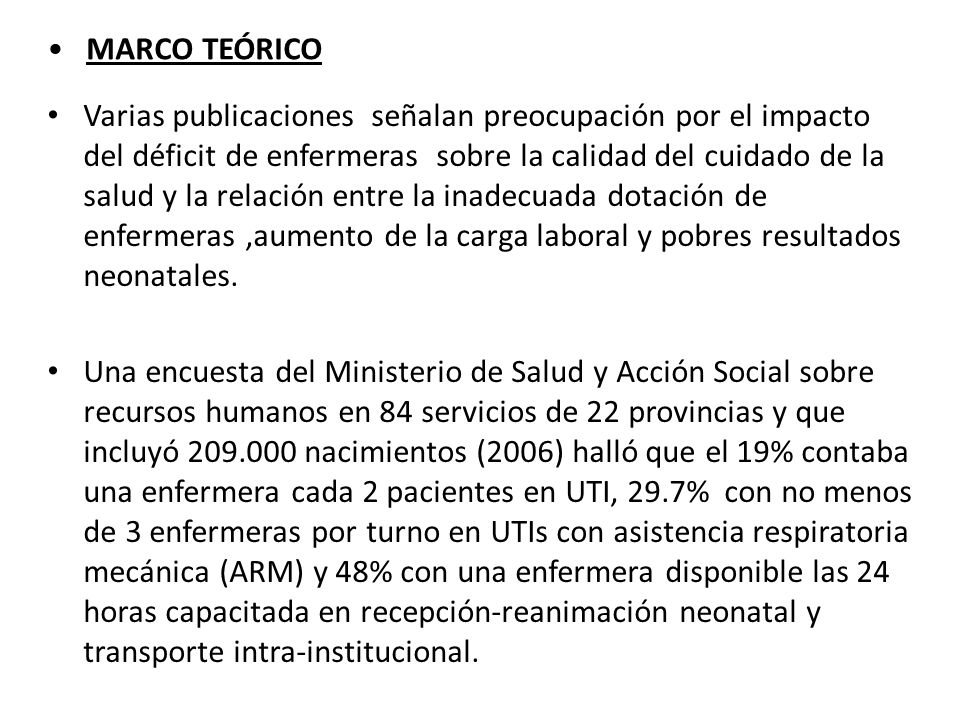 • MARCO TEÓRICO

• Varias publicaciones señalan preocupación por el impacto del déficit de enfermeras sobre la calidad del cuidado de la salud y la relación entre la inadecuada dotación de enfermeras ,aumento de la carga laboral y pobres resultados neonatales.

• Una encuesta del Ministerio de Salud y Acción Social sobre recursos humanos en 84 servicios de 22 provincias y que incluyó 209.000 nacimientos (2006) halló que el 19% contaba una enfermera cada 2 pacientes en UTI, 29.7% con no menos de 3 enfermeras por turno en UTIs con asistencia respiratoria mecánica (ARM) y 48% con una enfermera disponible las 24 horas capacitada en recepción-reanimación neonatal y transporte intra-institucional.